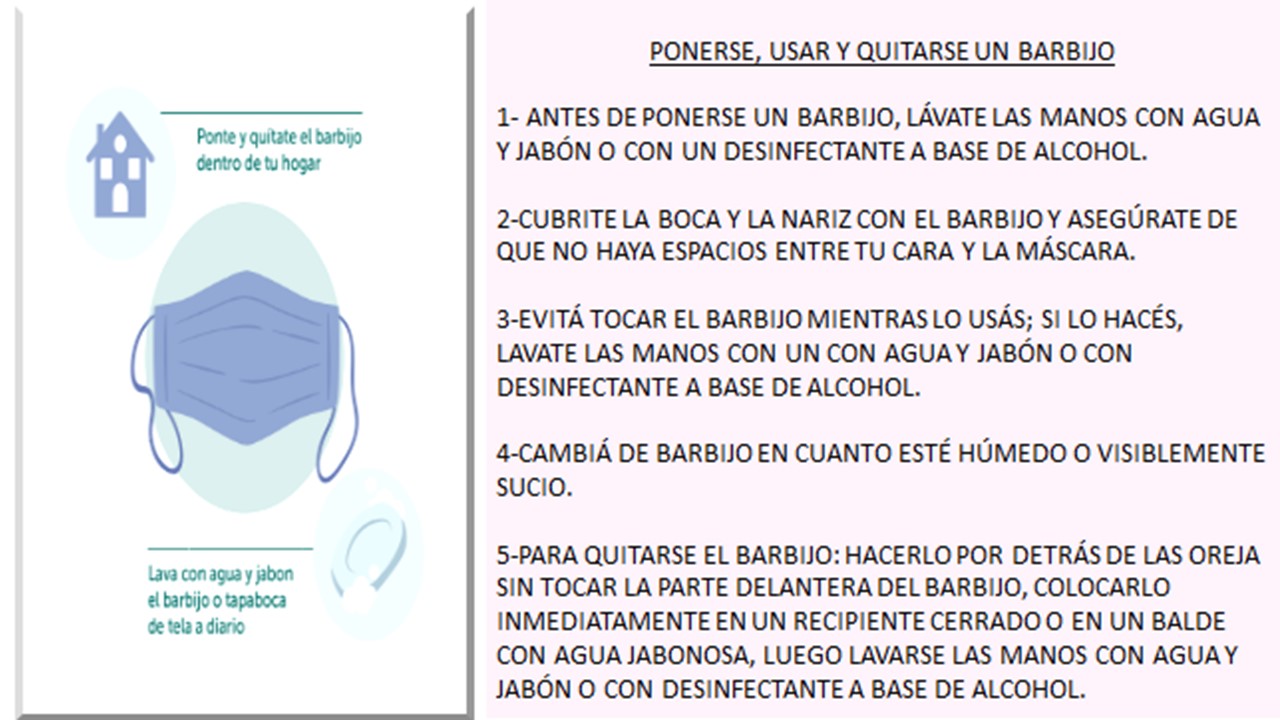 Ponte y quitate el barbijo dentro de tu hogar

Lava con agua y jabon el barbijo o tapaboca de tela a diario

PONERSE, USAR Y QUITARSE UN BARBIJO

1- ANTES DE PONERSE UN BARBIJO, LÁVATE LAS MANOS CON AGUA Y JABÓN O CON UN DESINFECTANTE A BASE DE ALCOHOL.

2-CUBRITE LA BOCA Y LA NARIZ CON EL BARBIJO Y ASEGÚRATE DE QUE NO HAYA ESPACIOS ENTRE TU CARA Y LA MÁSCARA.

3-EVITÁ TOCAR EL BARBIJO MIENTRAS LO USÁS; SI LO HACÉS, LAVATE LAS MANOS CON UN CON AGUA Y JABÓN O CON DESINFECTANTE A BASE DE ALCOHOL.

4-CAMBIÁ DE BARBIJO EN CUANTO ESTÉ HÚMEDO O VISIBLEMENTE SUCIO.

5-PARA QUITARSE EL BARBIJO: HACERLO POR DETRÁS DE LAS OREJA SIN TOCAR LA PARTE DELANTERA DEL BARBIJO, COLOCARLO INMEDIATAMENTE EN UN RECIPIENTE CERRADO O EN UN BALDE CON AGUA JABONOSA, LUEGO LAVARSE LAS MANOS CON AGUA Y JABÓN O CON DESINFECTANTE A BASE DE ALCOHOL.